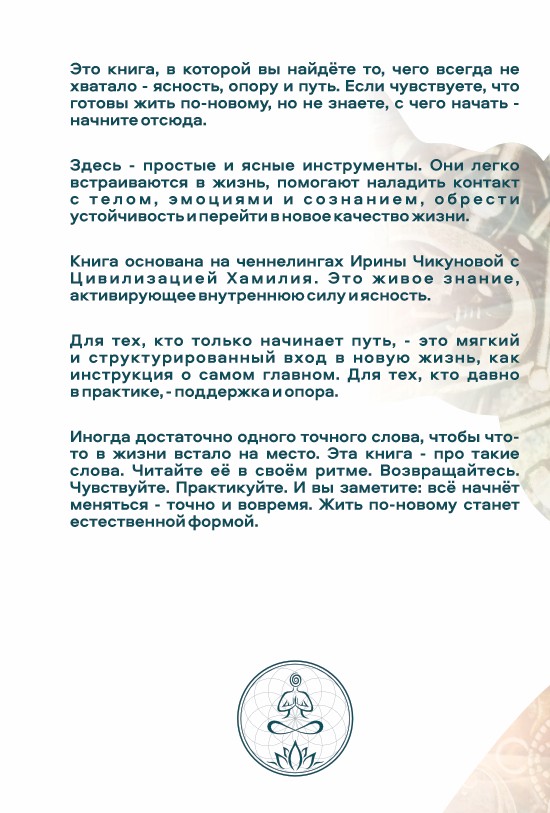 Это книга, в которой вы найдёте то, чего всегда не хватало - ясность, опору и путь. Если чувствуете, что готовы жить по-новому, но не знаете, с чего начать - начните отсюда.

Здесь - простые и ясные инструменты. Они легко встраиваются в жизнь, помогают наладить контакт с телом, эмоциями и сознанием, обрести устойчивость и перейти в новое качество жизни.

Книга основана на ченнелингах Ирины Чикуновой с Цивилизацией Хамилия. Это живое знание, активирующее внутреннюю силу и ясность.

Для тех, кто только начинает путь, - это мягкий и структурированный вход в новую жизнь, как инструкция о самом главном. Для тех, кто давно в практике, - поддержка и опора.

Иногда достаточно одного точного слова, чтобы что-то в жизни встало на место. Эта книга - про такие слова. Читайте её в своём ритме. Возвращайтесь. Чувствуйте. Практикуйте. И вы заметите: всё начнёт меняться - точно и вовремя. Жить по-новому станет естественной формой.